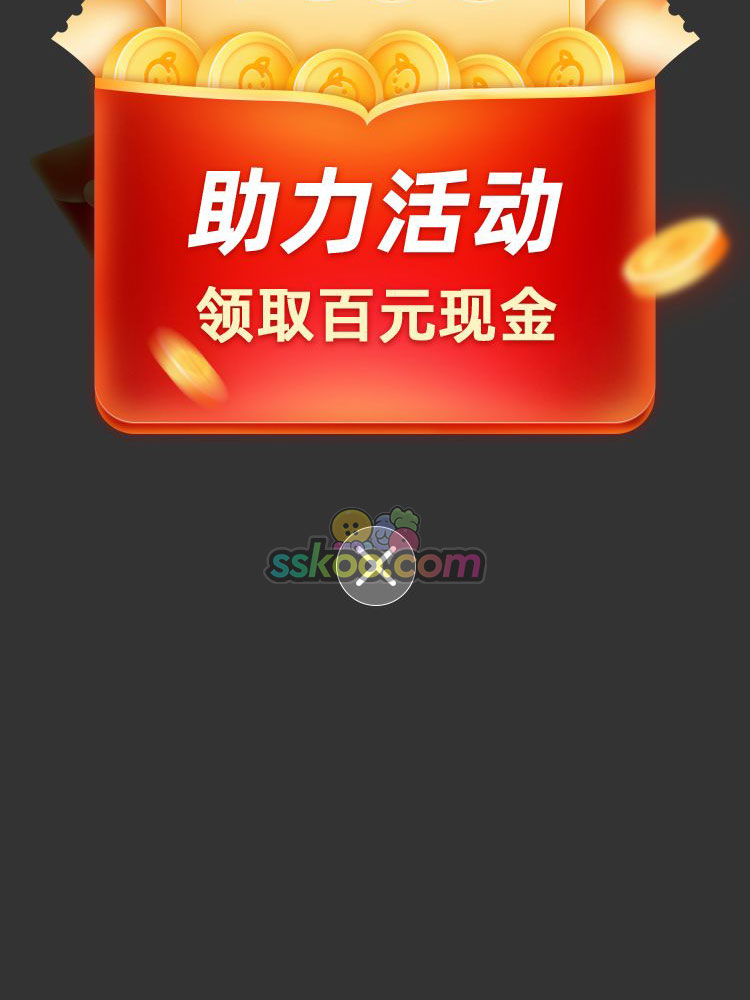 助力活动
领取百元现金

sskoo.com